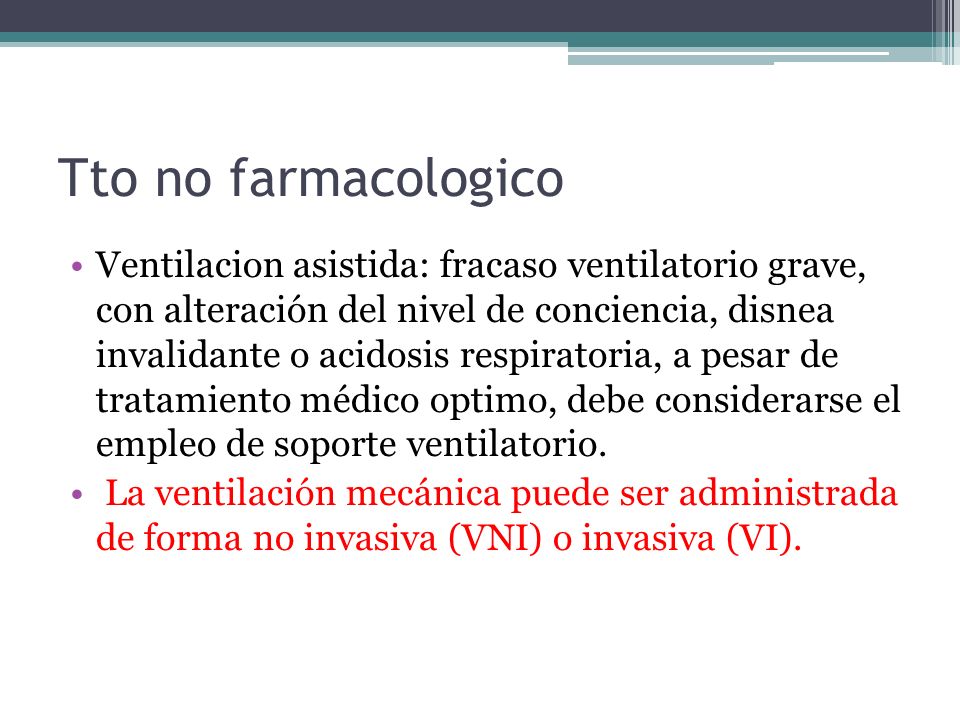 Tto no farmacologico

• Ventilacion asistida: fracaso ventilatorio grave, con alteración del nivel de conciencia, disnea invalidante o acidosis respiratoria, a pesar de tratamiento médico optimo, debe considerarse el empleo de soporte ventilatorio.
• La ventilación mecánica puede ser administrada de forma no invasiva (VNI) o invasiva (VI).